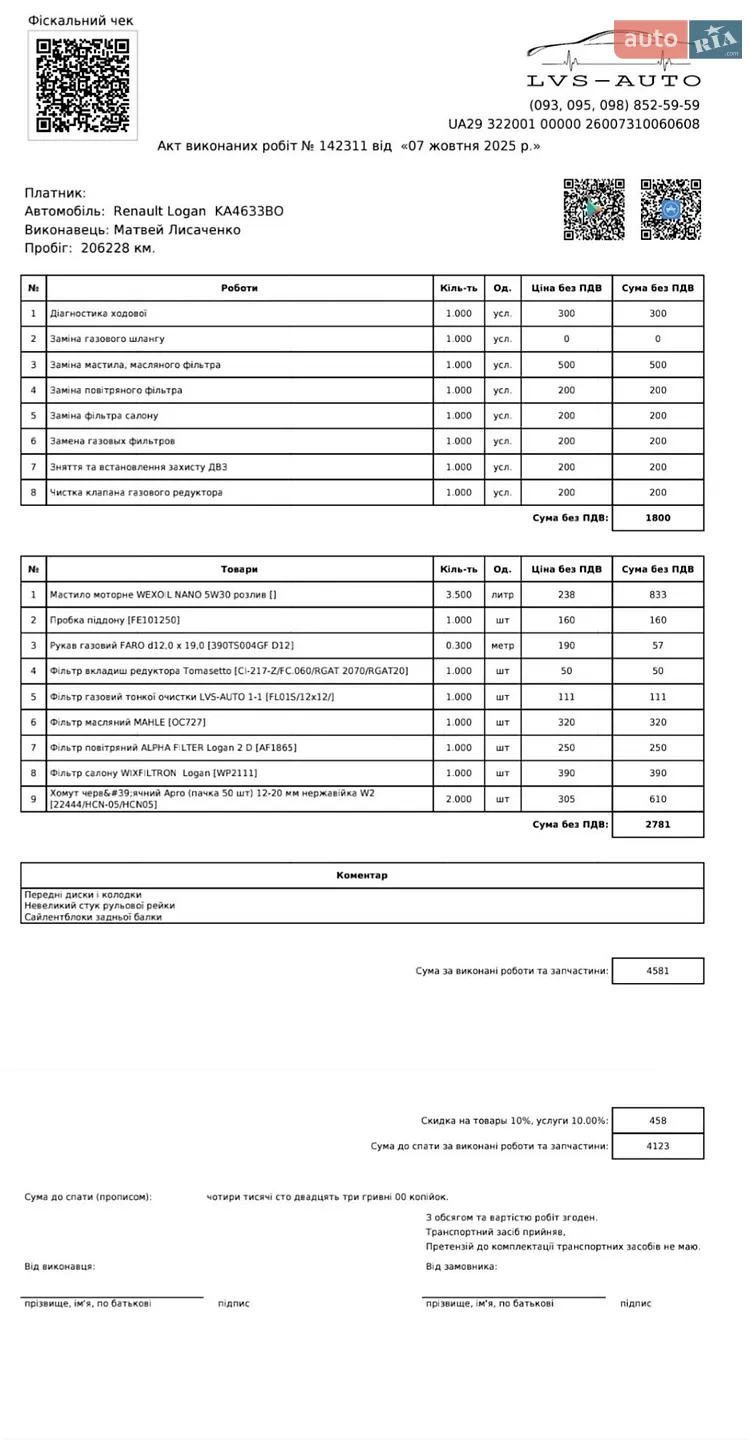 Фіскальний чек

auto RIA .com

LVS—AUTO
(093, 095, 098) 852-59-59
UA29 322001 00000 26007310060608

Акт виконаних робіт № 142311 від «07 жовтня 2025 р.»

Платник:
Автомобіль: Renault Logan KA4633BO
Виконавець: Матвей Лисаченко
Пробіг: 206228 км.

| № | Роботи | Кіль-ть | Од. | Ціна без ПДВ | Сума без ПДВ |
|---|---|---|---|---|---|
| 1 | Діагностика ходової | 1.000 | усл. | 300 | 300 |
| 2 | Заміна газового шлангу | 1.000 | усл. | 0 | 0 |
| 3 | Заміна мастила, масляного фільтра | 1.000 | усл. | 500 | 500 |
| 4 | Заміна повітряного фільтра | 1.000 | усл. | 200 | 200 |
| 5 | Заміна фільтра салону | 1.000 | усл. | 200 | 200 |
| 6 | Замена газовых фильтров | 1.000 | усл. | 200 | 200 |
| 7 | Зняття та встановлення захисту ДВЗ | 1.000 | усл. | 200 | 200 |
| 8 | Чистка клапана газового редуктора | 1.000 | усл. | 200 | 200 |
| | | | | Сума без ПДВ: | 1800 |

| № | Товари | Кіль-ть | Од. | Ціна без ПДВ | Сума без ПДВ |
|---|---|---|---|---|---|
| 1 | Мастило моторне WEXOIL NANO 5W30 розлив [] | 3.500 | литр | 238 | 833 |
| 2 | Пробка піддону [FE101250] | 1.000 | шт | 160 | 160 |
| 3 | Рукав газовий FARO d12,0 x 19,0 [390TS004GF D12] | 0.300 | метр | 190 | 57 |
| 4 | Фільтр вкладиш редуктора Tomasetto [CI-217-Z/FC.060/RGAT 2070/RGAT20] | 1.000 | шт | 50 | 50 |
| 5 | Фільтр газовий тонкої очистки LVS-AUTO 1-1 [FL01S/12x12/] | 1.000 | шт | 111 | 111 |
| 6 | Фільтр масляний MAHLE [OC727] | 1.000 | шт | 320 | 320 |
| 7 | Фільтр повітряний ALPHA FILTER Logan 2 D [AF1865] | 1.000 | шт | 250 | 250 |
| 8 | Фільтр салону WIXFILTRON Logan [WP2111] | 1.000 | шт | 390 | 390 |
| 9 | Хомут черв&#39;ячний Apro (пачка 50 шт) 12-20 мм нержавійка W2 [22444/HCN-05/HCN05] | 2.000 | шт | 305 | 610 |
| | | | | Сума без ПДВ: | 2781 |

Коментар
Передні диски і колодки
Невеликий стук рульової рейки
Сайлентблоки задньої балки

Сума за виконані роботи та запчастини: 4581

Скидка на товары 10%, услуги 10.00%: 458
Сума до спати за виконані роботи та запчастини: 4123

Сума до спати (прописом): чотири тисячі сто двадцять три гривні 00 копійок.

З обсягом та вартістю робіт згоден.
Транспортний засіб прийняв,
Претензій до комплектації транспортних засобів не маю.

Від виконавця:
прізвище, ім'я, по батькові підпис

Від замовника:
прізвище, ім'я, по батькові підпис